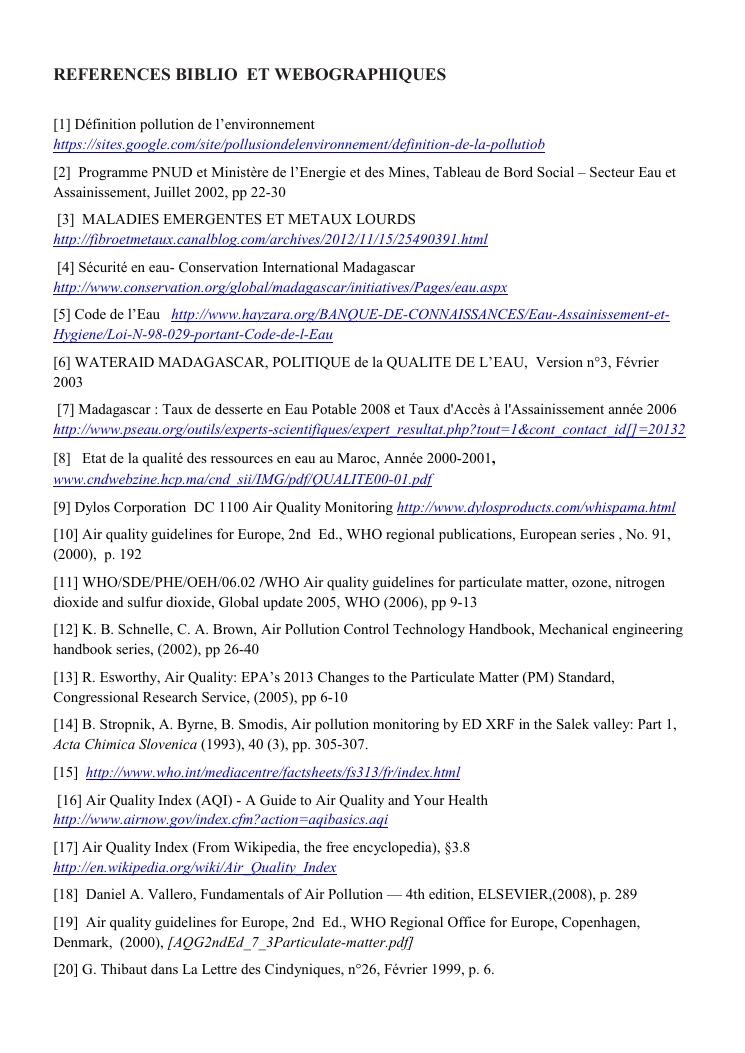 REFERENCES BIBLIO ET WEBOGRAPHIQUES

[1] Définition pollution de l'environnement
https://sites.google.com/site/pollusiondelenvironnement/definition-de-la-pollutiob

[2] Programme PNUD et Ministère de l'Energie et des Mines, Tableau de Bord Social – Secteur Eau et Assainissement, Juillet 2002, pp 22-30

[3] MALADIES EMERGENTES ET METAUX LOURDS
http://fibroetmetaux.canalblog.com/archives/2012/11/15/25490391.html

[4] Sécurité en eau- Conservation International Madagascar
http://www.conservation.org/global/madagascar/initiatives/Pages/eau.aspx

[5] Code de l'Eau http://www.hayzara.org/BANQUE-DE-CONNAISSANCES/Eau-Assainissement-et-Hygiene/Loi-N-98-029-portant-Code-de-l-Eau

[6] WATERAID MADAGASCAR, POLITIQUE de la QUALITE DE L'EAU, Version n°3, Février 2003

[7] Madagascar : Taux de desserte en Eau Potable 2008 et Taux d'Accès à l'Assainissement année 2006
http://www.pseau.org/outils/experts-scientifiques/expert_resultat.php?tout=1&cont_contact_id[]=20132

[8] Etat de la qualité des ressources en eau au Maroc, Année 2000-2001,
www.cndwebzine.hcp.ma/cnd_sii/IMG/pdf/QUALITE00-01.pdf

[9] Dylos Corporation DC 1100 Air Quality Monitoring http://www.dylosproducts.com/whispama.html

[10] Air quality guidelines for Europe, 2nd Ed., WHO regional publications, European series , No. 91, (2000), p. 192

[11] WHO/SDE/PHE/OEH/06.02 /WHO Air quality guidelines for particulate matter, ozone, nitrogen dioxide and sulfur dioxide, Global update 2005, WHO (2006), pp 9-13

[12] K. B. Schnelle, C. A. Brown, Air Pollution Control Technology Handbook, Mechanical engineering handbook series, (2002), pp 26-40

[13] R. Esworthy, Air Quality: EPA's 2013 Changes to the Particulate Matter (PM) Standard, Congressional Research Service, (2005), pp 6-10

[14] B. Stropnik, A. Byrne, B. Smodis, Air pollution monitoring by ED XRF in the Salek valley: Part 1, Acta Chimica Slovenica (1993), 40 (3), pp. 305-307.

[15] http://www.who.int/mediacentre/factsheets/fs313/fr/index.html

[16] Air Quality Index (AQI) - A Guide to Air Quality and Your Health
http://www.airnow.gov/index.cfm?action=aqibasics.aqi

[17] Air Quality Index (From Wikipedia, the free encyclopedia), §3.8
http://en.wikipedia.org/wiki/Air_Quality_Index

[18] Daniel A. Vallero, Fundamentals of Air Pollution — 4th edition, ELSEVIER,(2008), p. 289

[19] Air quality guidelines for Europe, 2nd Ed., WHO Regional Office for Europe, Copenhagen, Denmark, (2000), [AQG2ndEd_7_3Particulate-matter.pdf]

[20] G. Thibaut dans La Lettre des Cindyniques, n°26, Février 1999, p. 6.